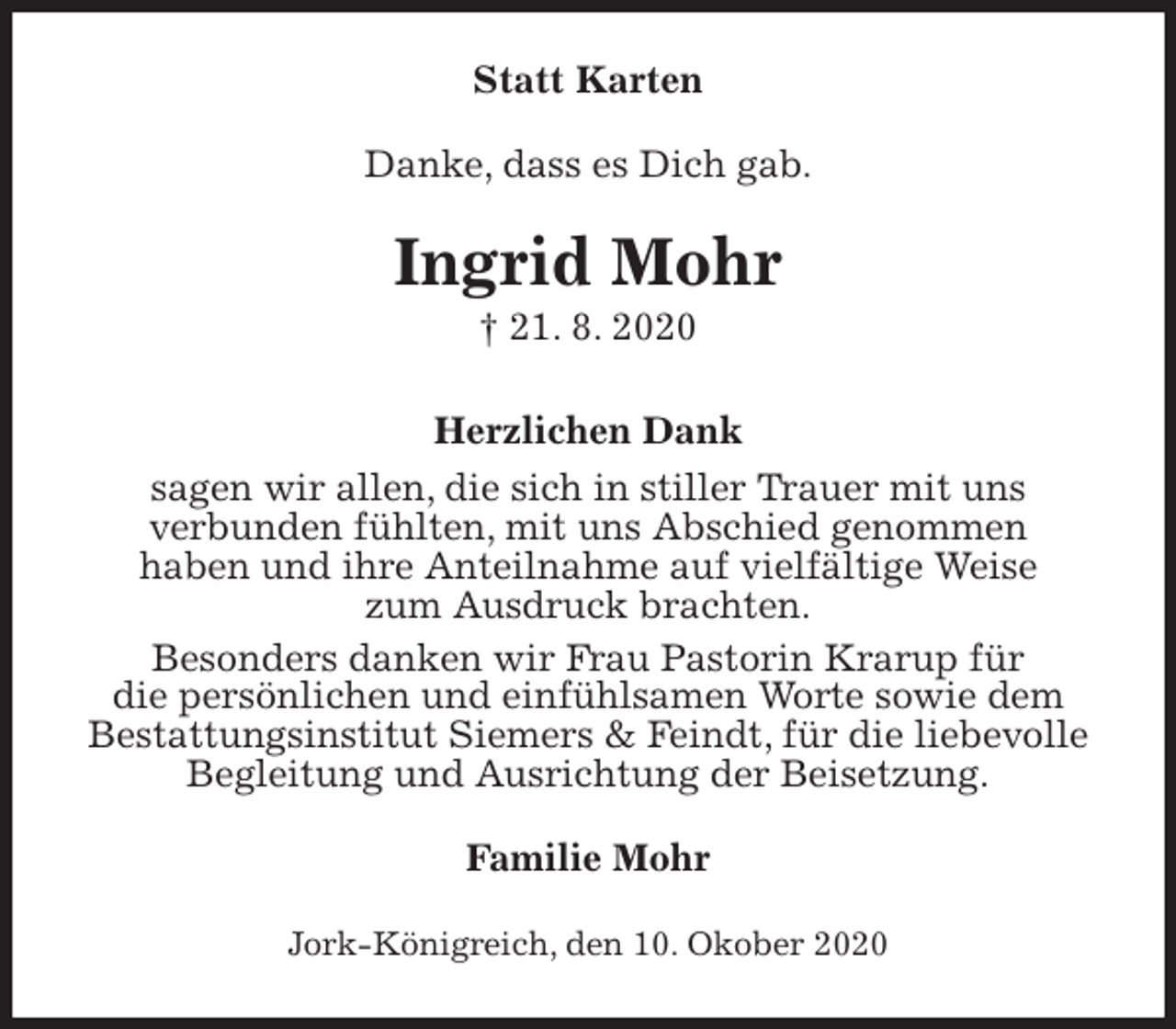 Statt Karten

Danke, dass es Dich gab.

Ingrid Mohr
† 21. 8. 2020

Herzlichen Dank
sagen wir allen, die sich in stiller Trauer mit uns verbunden fühlten, mit uns Abschied genommen haben und ihre Anteilnahme auf vielfältige Weise zum Ausdruck brachten.

Besonders danken wir Frau Pastorin Krarup für die persönlichen und einfühlsamen Worte sowie dem Bestattungsinstitut Siemers & Feindt, für die liebevolle Begleitung und Ausrichtung der Beisetzung.

Familie Mohr

Jork-Königreich, den 10. Okober 2020